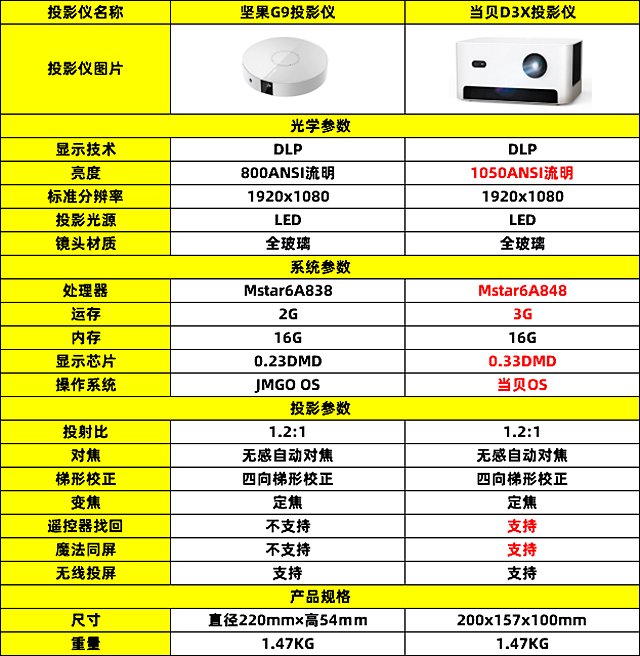 | 投影仪名称 | 坚果G9投影仪 | 当贝D3X投影仪 |
|---|---|---|
| 投影仪图片 | | |
| 光学参数 | | |
| 显示技术 | DLP | DLP |
| 亮度 | 800ANSI流明 | 1050ANSI流明 |
| 标准分辨率 | 1920x1080 | 1920x1080 |
| 投影光源 | LED | LED |
| 镜头材质 | 全玻璃 | 全玻璃 |
| 系统参数 | | |
| 处理器 | Mstar6A838 | Mstar6A848 |
| 运存 | 2G | 3G |
| 内存 | 16G | 16G |
| 显示芯片 | 0.23DMD | 0.33DMD |
| 操作系统 | JMGO OS | 当贝OS |
| 投影参数 | | |
| 投射比 | 1.2:1 | 1.2:1 |
| 对焦 | 无感自动对焦 | 无感自动对焦 |
| 梯形校正 | 四向梯形校正 | 四向梯形校正 |
| 变焦 | 定焦 | 定焦 |
| 遥控器找回 | 不支持 | 支持 |
| 魔法同屏 | 不支持 | 支持 |
| 无线投屏 | 支持 | 支持 |
| 产品规格 | | |
| 尺寸 | 直径220mm×高54mm | 200x157x100mm |
| 重量 | 1.47KG | 1.47KG |